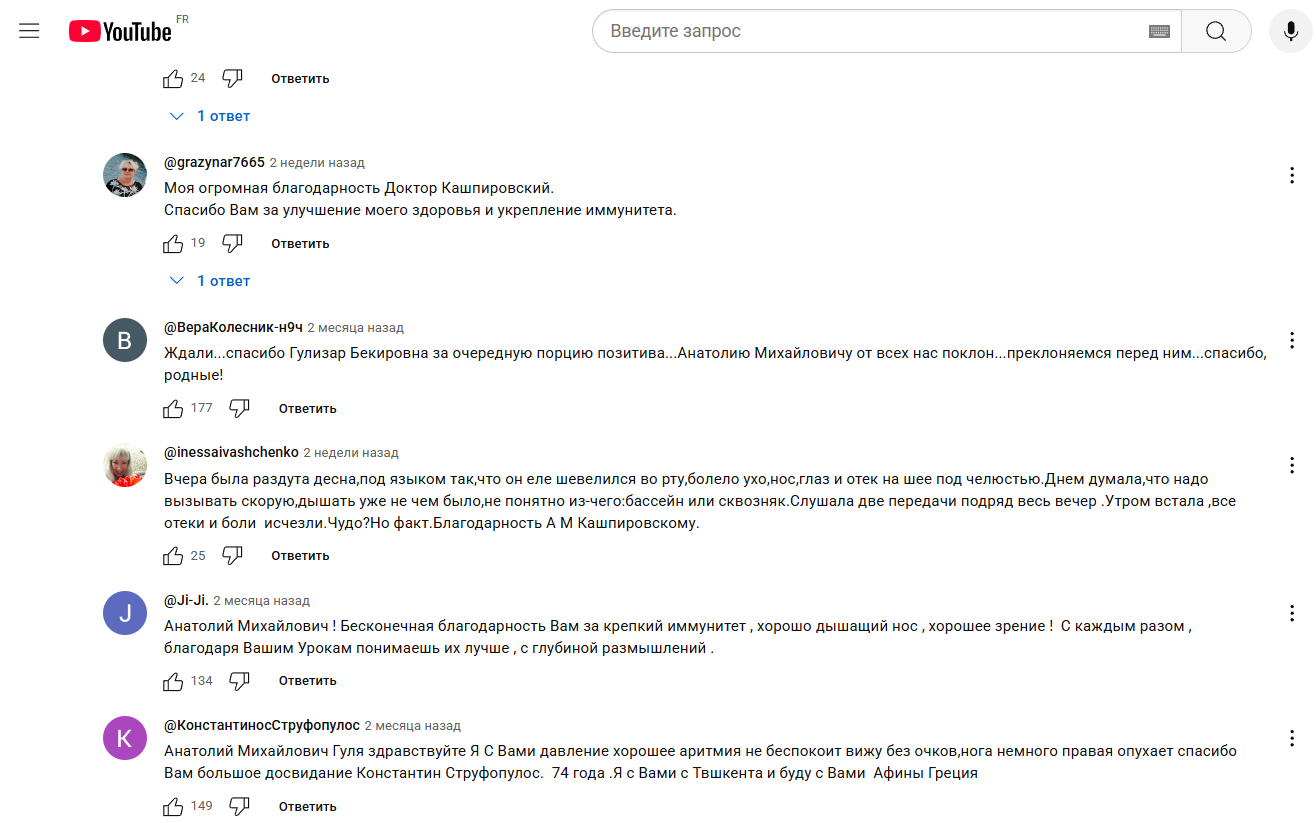 YouTube FR

Введите запрос

24 Ответить

1 ответ

@grazynar7665 2 недели назад
Моя огромная благодарность Доктор Кашпировский.
Спасибо Вам за улучшение моего здоровья и укрепление иммунитета.

19 Ответить

1 ответ

B
@ВераКолесник-н9ч 2 месяца назад
Ждали...спасибо Гулизар Бекировна за очередную порцию позитива...Анатолию Михайловичу от всех нас поклон...преклоняемся перед ним...спасибо, родные!

177 Ответить

@inessaivashchenko 2 недели назад
Вчера была раздута десна,под языком так,что он еле шевелился во рту,болело ухо,нос,глаз и отек на шее под челюстью.Днем думала,что надо вызывать скорую,дышать уже не чем было,не понятно из-чего:бассейн или сквозняк.Слушала две передачи подряд весь вечер .Утром встала ,все отеки и боли исчезли.Чудо?Но факт.Благодарность А М Кашпировскому.

25 Ответить

J
@Ji-Ji. 2 месяца назад
Анатолий Михайлович ! Бесконечная благодарность Вам за крепкий иммунитет , хорошо дышащий нос , хорошее зрение ! С каждым разом , благодаря Вашим Урокам понимаешь их лучше , с глубиной размышлений .

134 Ответить

K
@КонстантиносСтруфопулос 2 месяца назад
Анатолий Михайлович Гуля здравствуйте Я С Вами давление хорошее аритмия не беспокоит вижу без очков,нога немного правая опухает спасибо Вам большое досвидание Константин Струфопулос. 74 года .Я с Вами с Твшкента и буду с Вами Афины Греция

149 Ответить